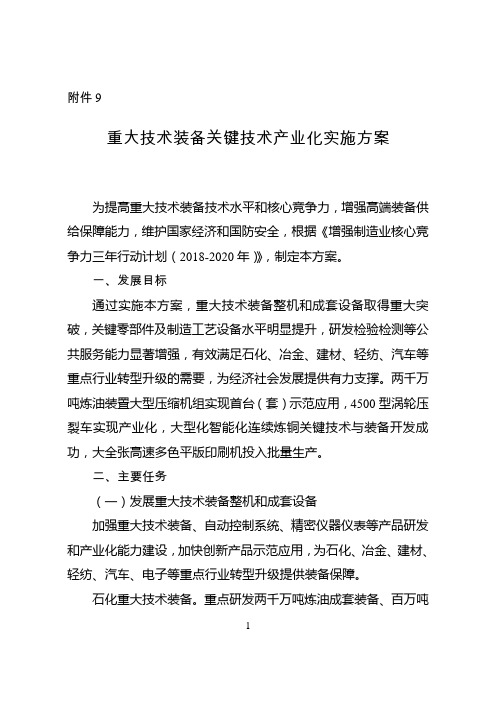 附件 9

重大技术装备关键技术产业化实施方案

为提高重大技术装备技术水平和核心竞争力，增强高端装备供给保障能力，维护国家经济和国防安全，根据《增强制造业核心竞争力三年行动计划（2018-2020 年）》，制定本方案。

一、发展目标

通过实施本方案，重大技术装备整机和成套设备取得重大突破，关键零部件及制造工艺设备水平明显提升，研发检验检测等公共服务能力显著增强，有效满足石化、冶金、建材、轻纺、汽车等重点行业转型升级的需要，为经济社会发展提供有力支撑。两千万吨炼油装置大型压缩机组实现首台（套）示范应用，4500 型涡轮压裂车实现产业化，大型化智能化连续炼铜关键技术与装备开发成功，大全张高速多色平版印刷机投入批量生产。

二、主要任务

（一）发展重大技术装备整机和成套设备

加强重大技术装备、自动控制系统、精密仪器仪表等产品研发和产业化能力建设，加快创新产品示范应用，为石化、冶金、建材、轻纺、汽车、电子等重点行业转型升级提供装备保障。

石化重大技术装备。重点研发两千万吨炼油成套装备、百万吨

1